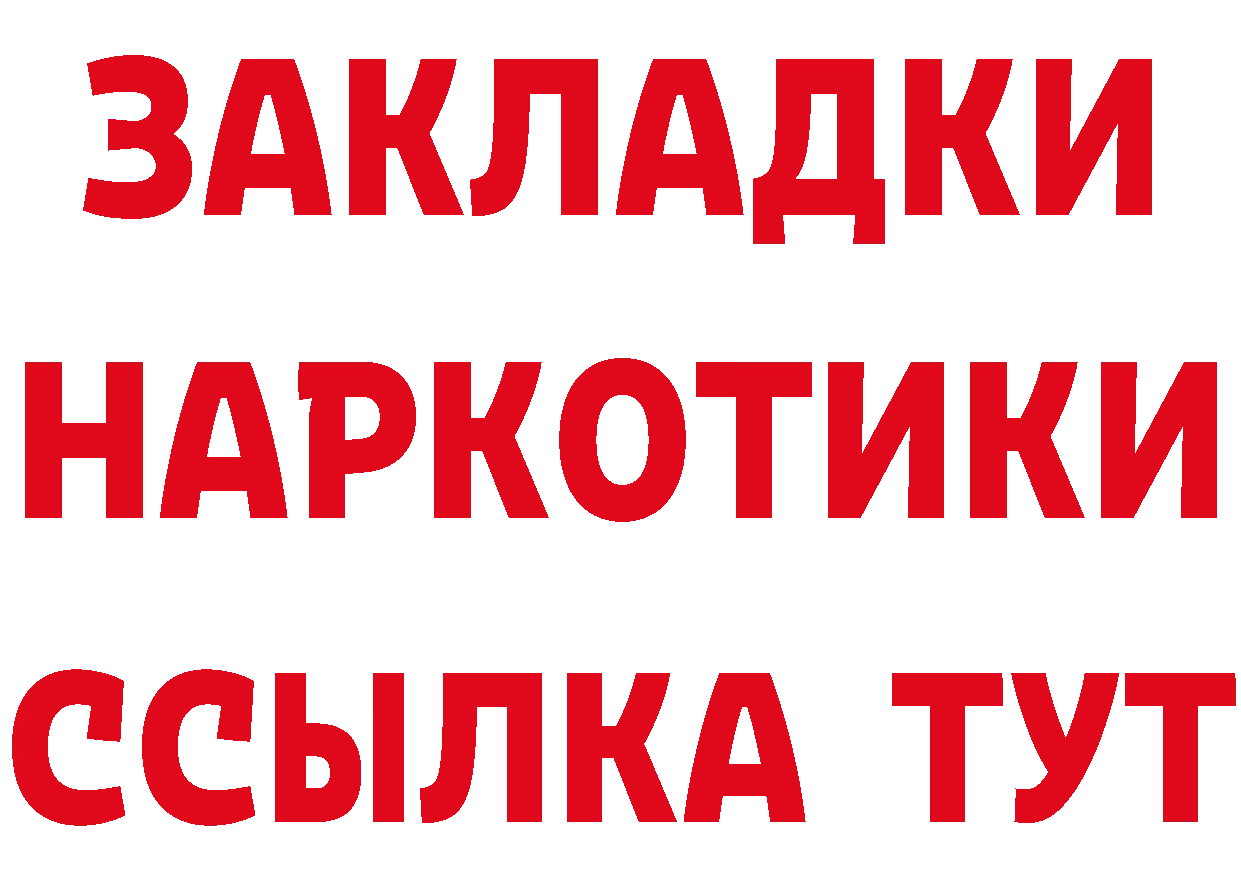 ЗАКЛАДКИ НАРКОТИКИ ССЫЛКА ТУТ